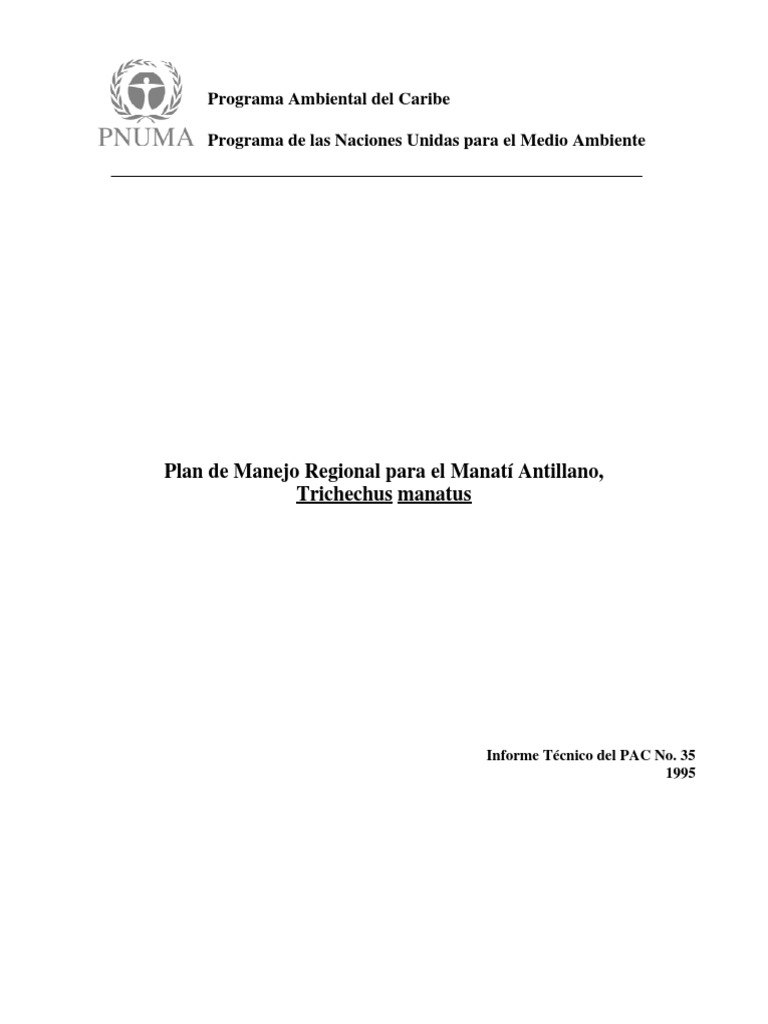 PNUMA

Programa Ambiental del Caribe

Programa de las Naciones Unidas para el Medio Ambiente

Plan de Manejo Regional para el Manatí Antillano, Trichechus manatus

Informe Técnico del PAC No. 35
1995